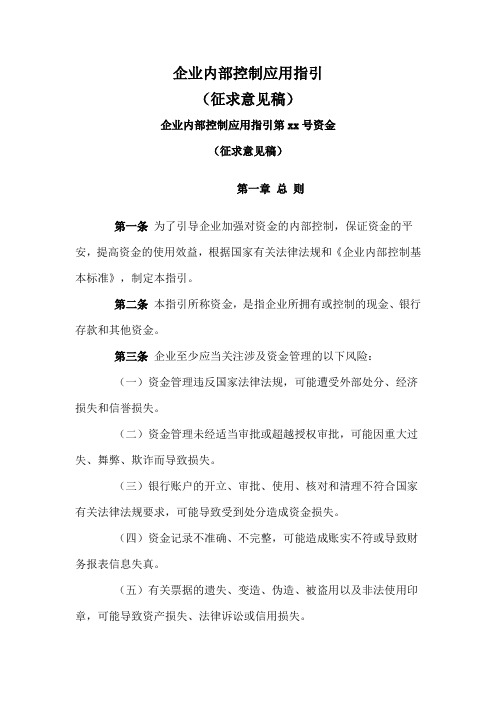 企业内部控制应用指引

（征求意见稿）

企业内部控制应用指引第 xx 号资金

（征求意见稿）

第一章 总 则

第一条 为了引导企业加强对资金的内部控制，保证资金的平安，提高资金的使用效益，根据国家有关法律法规和《企业内部控制基本标准》，制定本指引。

第二条 本指引所称资金，是指企业所拥有或控制的现金、银行存款和其他资金。

第三条 企业至少应当关注涉及资金管理的以下风险：

（一）资金管理违反国家法律法规，可能遭受外部处分、经济损失和信誉损失。

（二）资金管理未经适当审批或超越授权审批，可能因重大过失、舞弊、欺诈而导致损失。

（三）银行账户的开立、审批、使用、核对和清理不符合国家有关法律法规要求，可能导致受到处分造成资金损失。

（四）资金记录不准确、不完整，可能造成账实不符或导致财务报表信息失真。

（五）有关票据的遗失、变造、伪造、被盗用以及非法使用印章，可能导致资产损失、法律诉讼或信用损失。